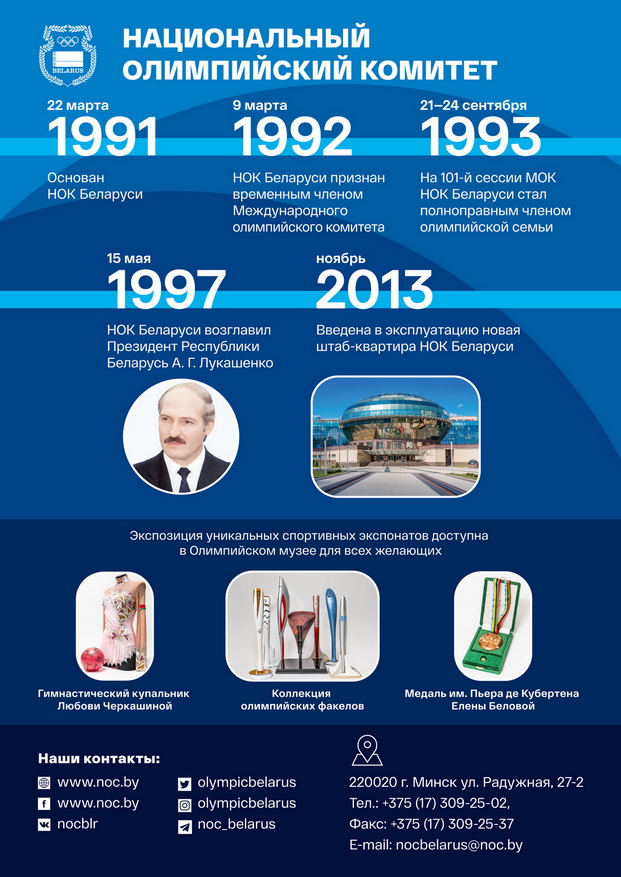 BELARUS

НАЦИОНАЛЬНЫЙ ОЛИМПИЙСКИЙ КОМИТЕТ

22 марта
1991
Основан НОК Беларуси

9 марта
1992
НОК Беларуси признан временным членом Международного олимпийского комитета

21–24 сентября
1993
На 101-й сессии МОК НОК Беларуси стал полноправным членом олимпийской семьи

15 мая
1997
НОК Беларуси возглавил Президент Республики Беларусь А. Г. Лукашенко

ноябрь
2013
Введена в эксплуатацию новая штаб-квартира НОК Беларуси

Экспозиция уникальных спортивных экспонатов доступна в Олимпийском музее для всех желающих

Гимнастический купальник Любови Черкашиной

Коллекция олимпийских факелов

Медаль им. Пьера де Кубертена Елены Беловой

Наши контакты:
www.noc.by
www.noc.by
nocblr
olympicbelarus
olympicbelarus
noc_belarus

220020 г. Минск ул. Радужная, 27-2
Тел.: +375 (17) 309-25-02,
Факс: +375 (17) 309-25-37
E-mail: nocbelarus@noc.by